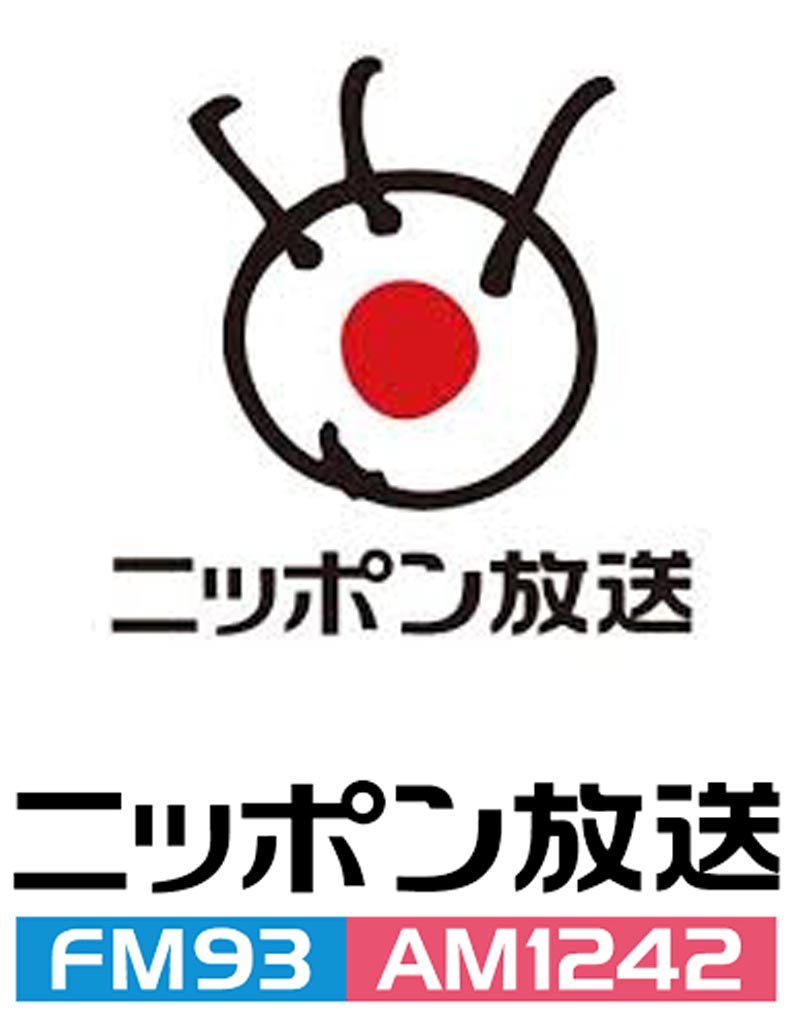 ニッポン放送

ニッポン放送

FM93 AM1242